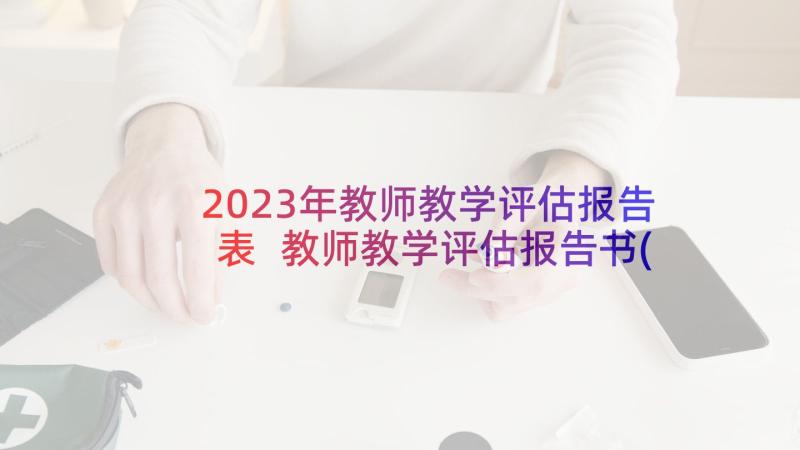 2023年教师教学评估报告表 教师教学评估报告书(